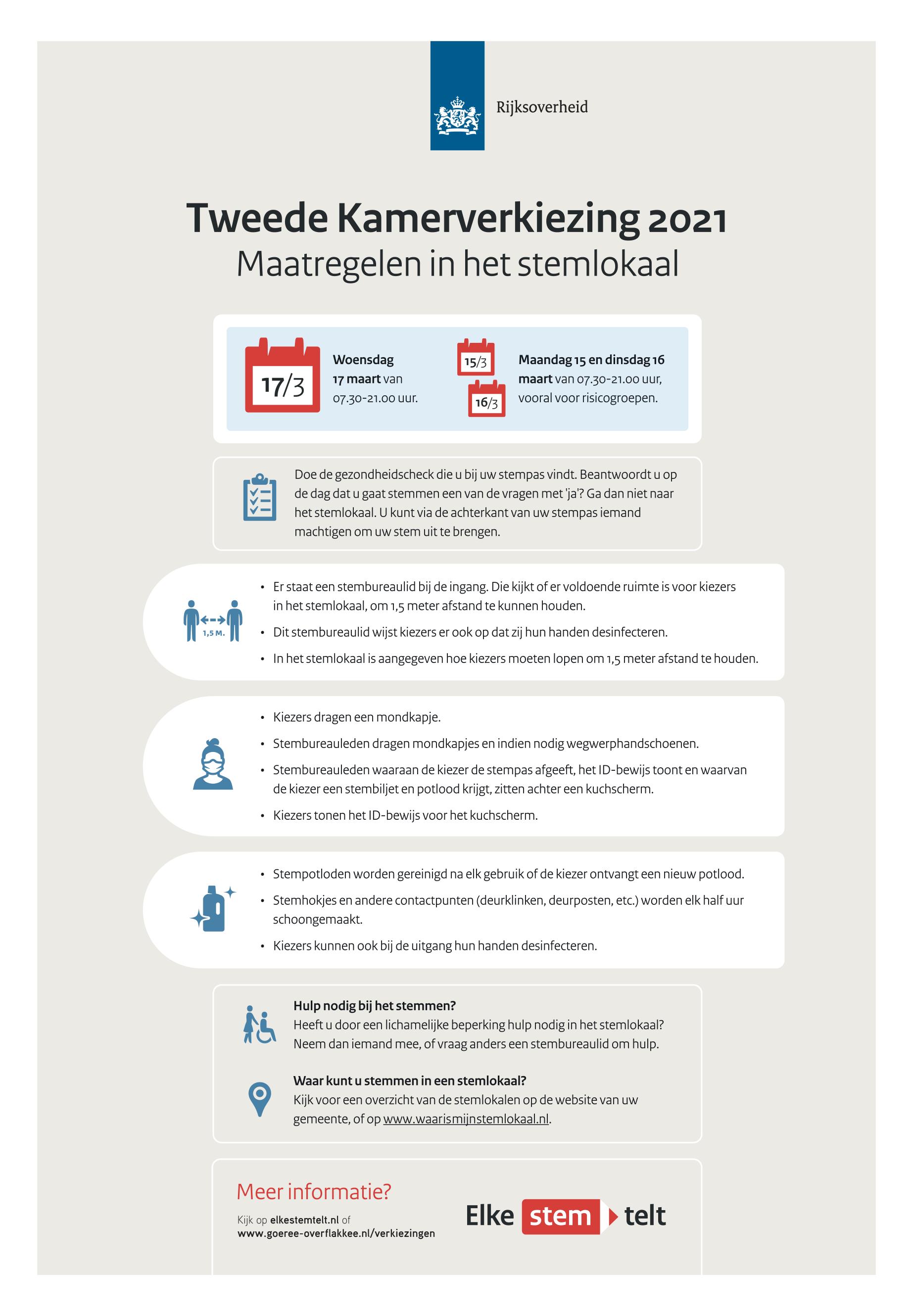 Rijksoverheid

Tweede Kamerverkiezing 2021
Maatregelen in het stemlokaal

17/3

Woensdag 17 maart van 07.30-21.00 uur.

15/3

16/3

Maandag 15 en dinsdag 16 maart van 07.30-21.00 uur, vooral voor risicogroepen.

Doe de gezondheidscheck die u bij uw stempas vindt. Beantwoordt u op de dag dat u gaat stemmen een van de vragen met 'ja'? Ga dan niet naar het stemlokaal. U kunt via de achterkant van uw stempas iemand machtigen om uw stem uit te brengen.

1,5 M.

• Er staat een stembureaulid bij de ingang. Die kijkt of er voldoende ruimte is voor kiezers in het stemlokaal, om 1,5 meter afstand te kunnen houden.
• Dit stembureaulid wijst kiezers er ook op dat zij hun handen desinfecteren.
• In het stemlokaal is aangegeven hoe kiezers moeten lopen om 1,5 meter afstand te houden.

• Kiezers dragen een mondkapje.
• Stembureauleden dragen mondkapjes en indien nodig wegwerphandschoenen.
• Stembureauleden waaraan de kiezer de stempas afgeeft, het ID-bewijs toont en waarvan de kiezer een stembiljet en potlood krijgt, zitten achter een kuchscherm.
• Kiezers tonen het ID-bewijs voor het kuchscherm.

• Stempotloden worden gereinigd na elk gebruik of de kiezer ontvangt een nieuw potlood.
• Stemhokjes en andere contactpunten (deurklinken, deurposten, etc.) worden elk half uur schoongemaakt.
• Kiezers kunnen ook bij de uitgang hun handen desinfecteren.

Hulp nodig bij het stemmen?
Heeft u door een lichamelijke beperking hulp nodig in het stemlokaal? Neem dan iemand mee, of vraag anders een stembureaulid om hulp.

Waar kunt u stemmen in een stemlokaal?
Kijk voor een overzicht van de stemlokalen op de website van uw gemeente, of op www.waarismijnstemlokaal.nl.

Meer informatie?
Kijk op elkestemtelt.nl of www.goeree-overflakkee.nl/verkiezingen

Elke stem telt